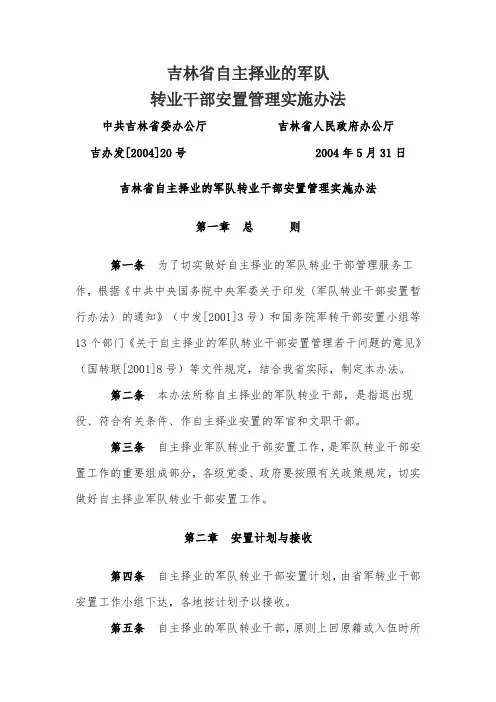 吉林省自主择业的军队
转业干部安置管理实施办法

中共吉林省委办公厅　　　　吉林省人民政府办公厅

吉办发[2004]20号　　　　2004年5月31日

吉林省自主择业的军队转业干部安置管理实施办法

第一章　总　　则

第一条　为了切实做好自主择业的军队转业干部管理服务工作，根据《中共中央国务院中央军委关于印发〈军队转业干部安置暂行办法〉的通知》（中发[2001]3号）和国务院军转干部安置小组等13个部门《关于自主择业的军队转业干部安置管理若干问题的意见》（国转联[2001]8号）等文件规定，结合我省实际，制定本办法。

第二条　本办法所称自主择业的军队转业干部，是指退出现役、符合有关条件、作自主择业安置的军官和文职干部。

第三条　自主择业军队转业干部安置工作，是军队转业干部安置工作的重要组成部分，各级党委、政府要按照有关政策规定，切实做好自主择业军队转业干部安置工作。

第二章　安置计划与接收

第四条　自主择业的军队转业干部安置计划，由省军转业干部安置工作小组下达，各地按计划予以接收。

第五条　自主择业的军队转业干部，原则上回原籍或入伍时所